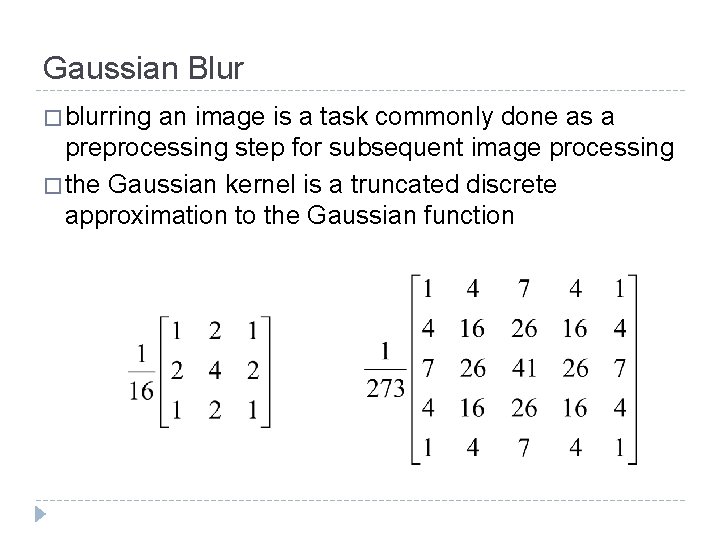 Gaussian Blur

□ blurring an image is a task commonly done as a preprocessing step for subsequent image processing

□ the Gaussian kernel is a truncated discrete approximation to the Gaussian function

$\frac{1}{16}\begin{bmatrix} 1 & 2 & 1 \\ 2 & 4 & 2 \\ 1 & 2 & 1 \end{bmatrix}$

$\frac{1}{273}\begin{bmatrix} 1 & 4 & 7 & 4 & 1 \\ 4 & 16 & 26 & 16 & 4 \\ 7 & 26 & 41 & 26 & 7 \\ 4 & 16 & 26 & 16 & 4 \\ 1 & 4 & 7 & 4 & 1 \end{bmatrix}$